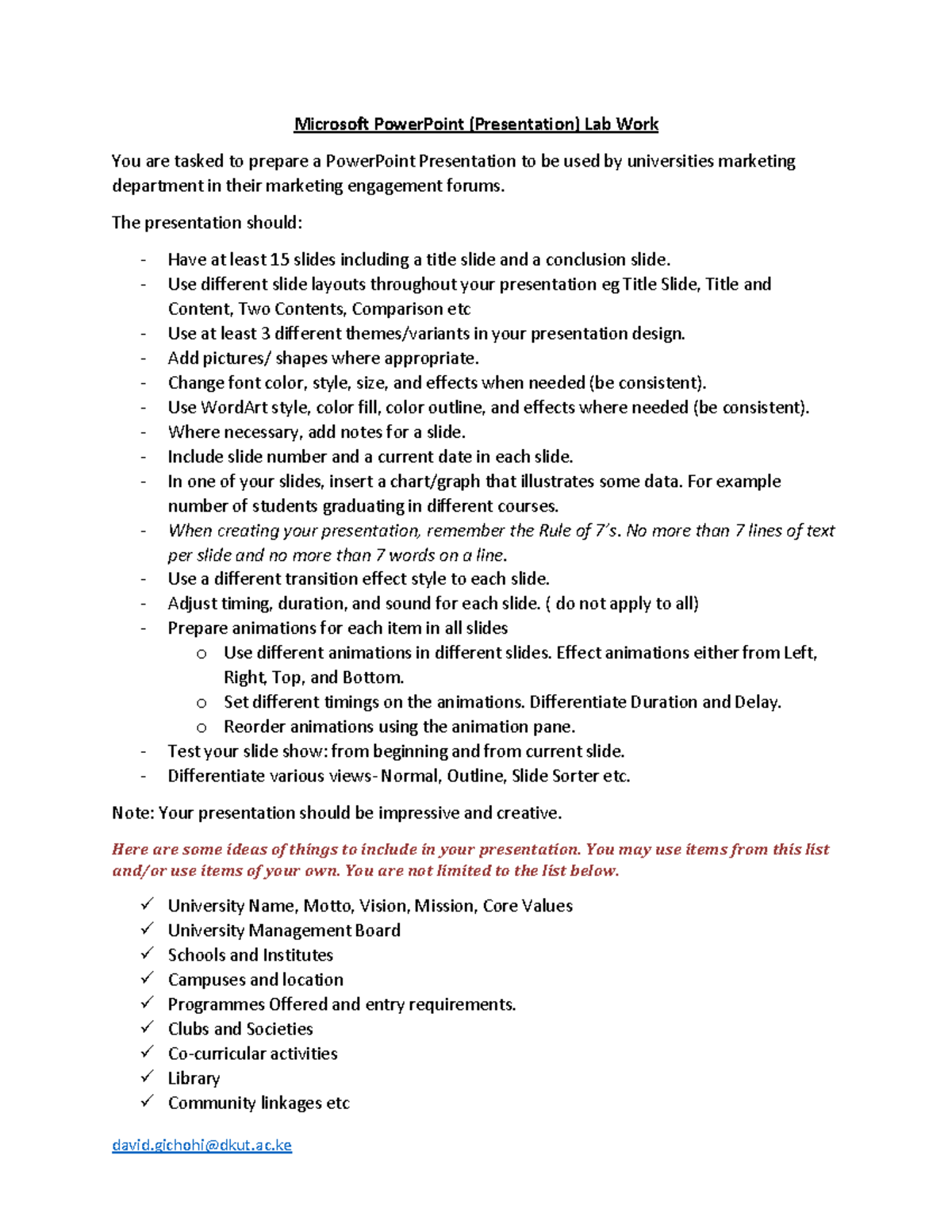 Microsoft PowerPoint (Presentation) Lab Work

You are tasked to prepare a PowerPoint Presentation to be used by universities marketing department in their marketing engagement forums.

The presentation should:

- Have at least 15 slides including a title slide and a conclusion slide.
- Use different slide layouts throughout your presentation eg Title Slide, Title and Content, Two Contents, Comparison etc
- Use at least 3 different themes/variants in your presentation design.
- Add pictures/ shapes where appropriate.
- Change font color, style, size, and effects when needed (be consistent).
- Use WordArt style, color fill, color outline, and effects where needed (be consistent).
- Where necessary, add notes for a slide.
- Include slide number and a current date in each slide.
- In one of your slides, insert a chart/graph that illustrates some data. For example number of students graduating in different courses.
- When creating your presentation, remember the Rule of 7's. No more than 7 lines of text per slide and no more than 7 words on a line.
- Use a different transition effect style to each slide.
- Adjust timing, duration, and sound for each slide. ( do not apply to all)
- Prepare animations for each item in all slides
  o Use different animations in different slides. Effect animations either from Left, Right, Top, and Bottom.
  o Set different timings on the animations. Differentiate Duration and Delay.
  o Reorder animations using the animation pane.
- Test your slide show: from beginning and from current slide.
- Differentiate various views- Normal, Outline, Slide Sorter etc.

Note: Your presentation should be impressive and creative.

Here are some ideas of things to include in your presentation. You may use items from this list and/or use items of your own. You are not limited to the list below.

✓ University Name, Motto, Vision, Mission, Core Values
✓ University Management Board
✓ Schools and Institutes
✓ Campuses and location
✓ Programmes Offered and entry requirements.
✓ Clubs and Societies
✓ Co-curricular activities
✓ Library
✓ Community linkages etc

david.gichohi@dkut.ac.ke